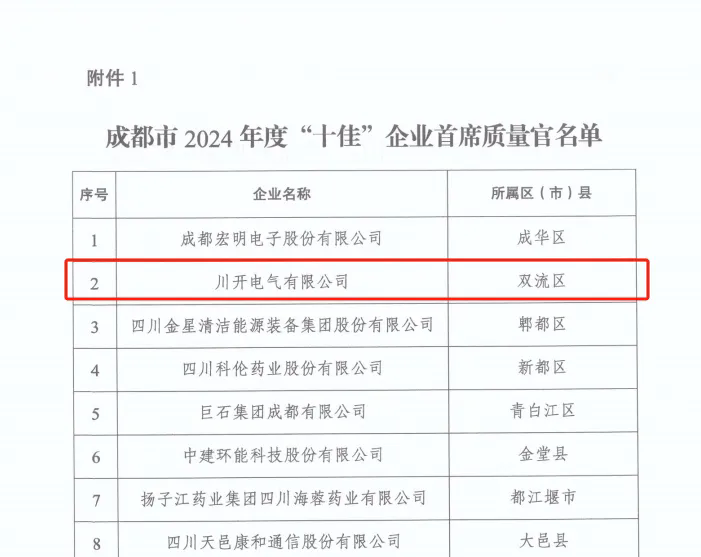 附件 1

成都市 2024 年度“十佳”企业首席质量官名单

| 序号 | 企业名称 | 所属区（市）县 |
|---|---|---|
| 1 | 成都宏明电子股份有限公司 | 成华区 |
| 2 | 川开电气有限公司 | 双流区 |
| 3 | 四川金星清洁能源装备集团股份有限公司 | 郫都区 |
| 4 | 四川科伦药业股份有限公司 | 新都区 |
| 5 | 巨石集团成都有限公司 | 青白江区 |
| 6 | 中建环能科技股份有限公司 | 金堂县 |
| 7 | 扬子江药业集团四川海蓉药业有限公司 | 都江堰市 |
| 8 | 四川天邑康和通信股份有限公司 | 大邑县 |